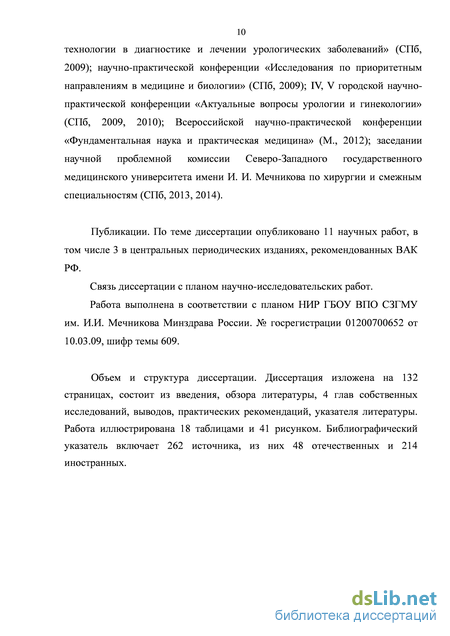 10

технологии в диагностике и лечении урологических заболеваний» (СПб, 2009); научно-практической конференции «Исследования по приоритетным направлениям в медицине и биологии» (СПб, 2009); IV, V городской научно-практической конференции «Актуальные вопросы урологии и гинекологии» (СПб, 2009, 2010); Всероссийской научно-практической конференции «Фундаментальная наука и практическая медицина» (М., 2012); заседании научной проблемной комиссии Северо-Западного государственного медицинского университета имени И. И. Мечникова по хирургии и смежным специальностям (СПб, 2013, 2014).

Публикации. По теме диссертации опубликовано 11 научных работ, в том числе 3 в центральных периодических изданиях, рекомендованных ВАК РФ.

Связь диссертации с планом научно-исследовательских работ.

Работа выполнена в соответствии с планом НИР ГБОУ ВПО СЗГМУ им. И.И. Мечникова Минздрава России. № госрегистрации 01200700652 от 10.03.09, шифр темы 609.

Объем и структура диссертации. Диссертация изложена на 132 страницах, состоит из введения, обзора литературы, 4 глав собственных исследований, выводов, практических рекомендаций, указателя литературы. Работа иллюстрирована 18 таблицами и 41 рисунком. Библиографический указатель включает 262 источника, из них 48 отечественных и 214 иностранных.

dsLib.net
библиотека диссертаций